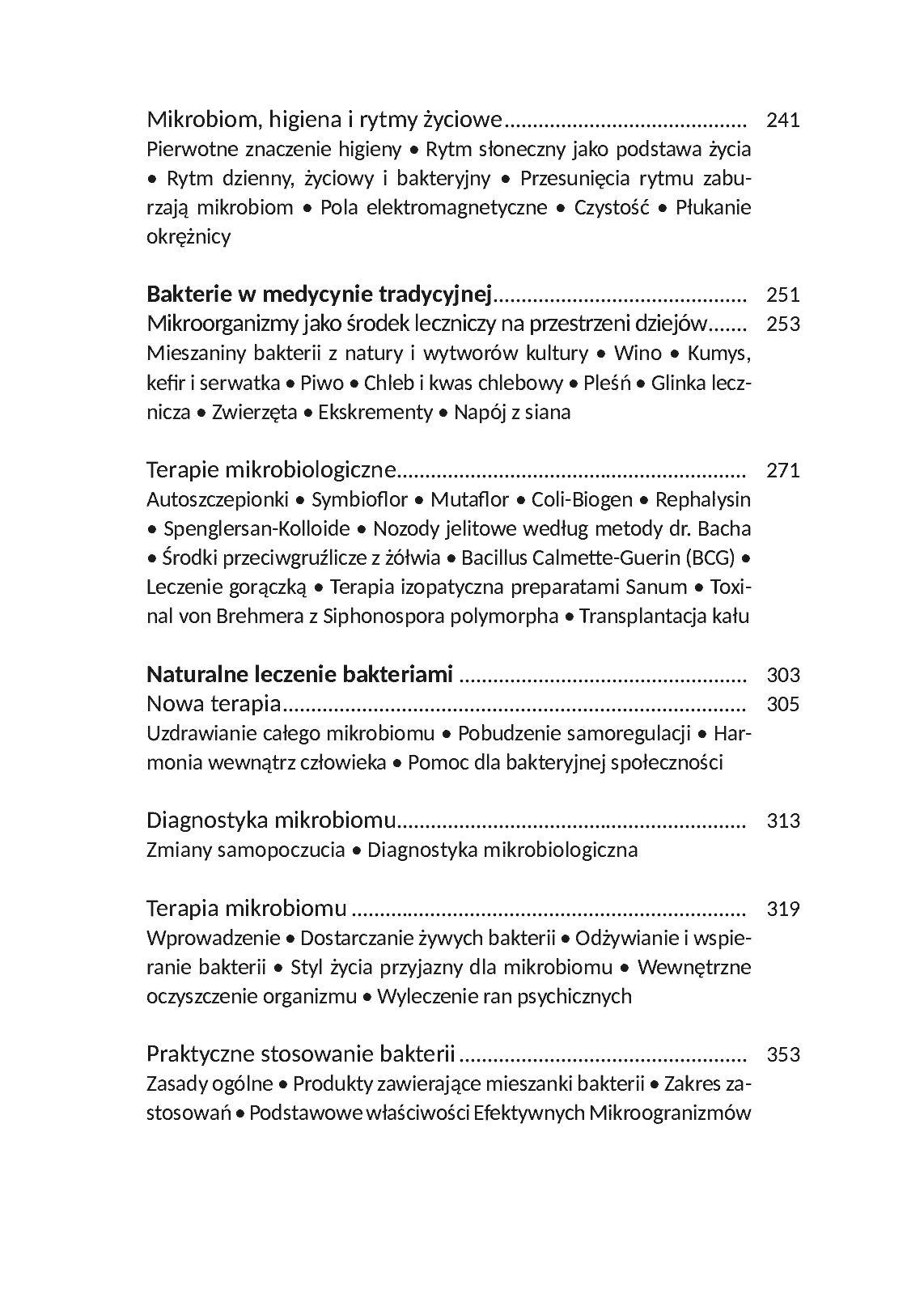 Mikrobiom, higiena i rytmy życiowe 241
Pierwotne znaczenie higieny • Rytm słoneczny jako podstawa życia • Rytm dzienny, życiowy i bakteryjny • Przesunięcia rytmu zaburzają mikrobiom • Pola elektromagnetyczne • Czystość • Płukanie okrężnicy

Bakterie w medycynie tradycyjnej 251
Mikroorganizmy jako środek leczniczy na przestrzeni dziejów 253
Mieszaniny bakterii z natury i wytworów kultury • Wino • Kumys, kefir i serwatka • Piwo • Chleb i kwas chlebowy • Pleśń • Glinka lecznicza • Zwierzęta • Ekskrementy • Napój z siana

Terapie mikrobiologiczne 271
Autoszczepionki • Symbioflor • Mutaflor • Coli-Biogen • Rephalysin • Spenglersan-Kolloide • Nozody jelitowe według metody dr. Bacha • Środki przeciwgruźlicze z żółwia • Bacillus Calmette-Guerin (BCG) • Leczenie gorączką • Terapia izopatyczna preparatami Sanum • Toxinal von Brehmera z Siphonospora polymorpha • Transplantacja kału

Naturalne leczenie bakteriami 303
Nowa terapia 305
Uzdrawianie całego mikrobiomu • Pobudzenie samoregulacji • Harmonia wewnątrz człowieka • Pomoc dla bakteryjnej społeczności

Diagnostyka mikrobiomu 313
Zmiany samopoczucia • Diagnostyka mikrobiologiczna

Terapia mikrobiomu 319
Wprowadzenie • Dostarczanie żywych bakterii • Odżywianie i wspieranie bakterii • Styl życia przyjazny dla mikrobiomu • Wewnętrzne oczyszczenie organizmu • Wyleczenie ran psychicznych

Praktyczne stosowanie bakterii 353
Zasady ogólne • Produkty zawierające mieszanki bakterii • Zakres zastosowań • Podstawowe właściwości Efektywnych Mikroogranizmów